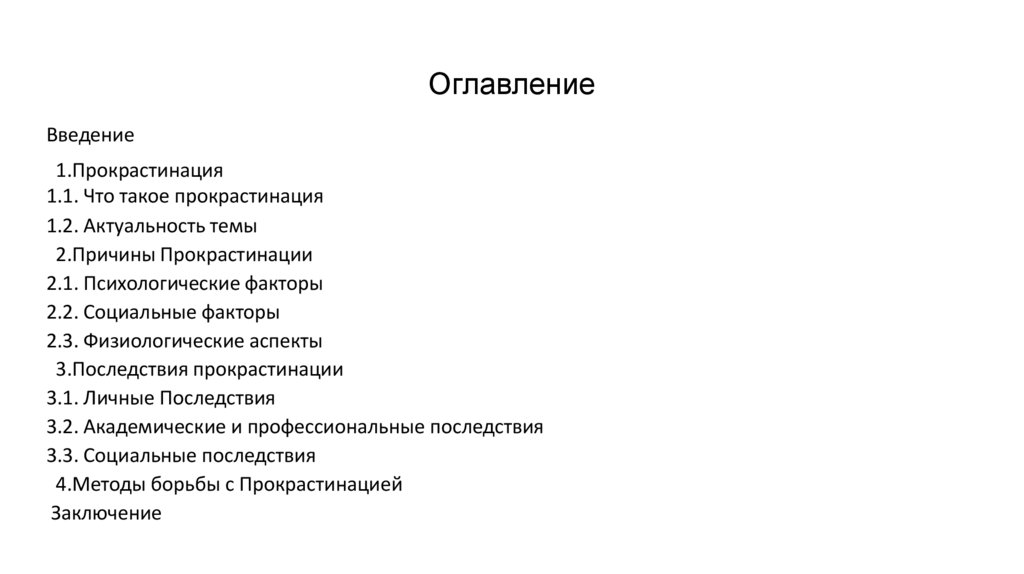 Оглавление

Введение

1.Прокрастинация
1.1. Что такое прокрастинация
1.2. Актуальность темы
2.Причины Прокрастинации
2.1. Психологические факторы
2.2. Социальные факторы
2.3. Физиологические аспекты
3.Последствия прокрастинации
3.1. Личные Последствия
3.2. Академические и профессиональные последствия
3.3. Социальные последствия
4.Методы борьбы с Прокрастинацией
Заключение